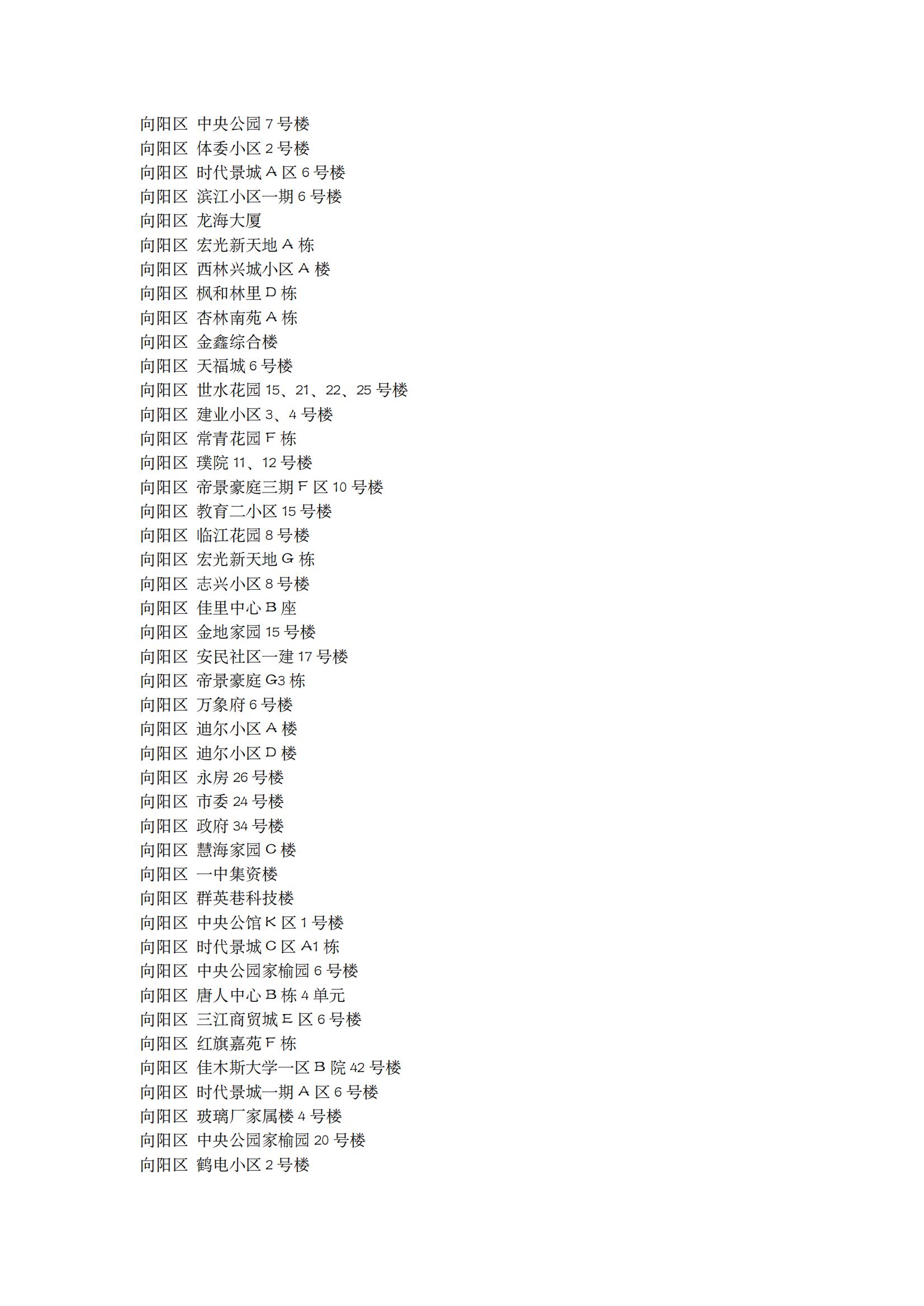 向阳区 中央公园 7 号楼
向阳区 体委小区 2 号楼
向阳区 时代景城 A 区 6 号楼
向阳区 滨江小区一期 6 号楼
向阳区 龙海大厦
向阳区 宏光新天地 A 栋
向阳区 西林兴城小区 A 楼
向阳区 枫和林里 D 栋
向阳区 杏林南苑 A 栋
向阳区 金鑫综合楼
向阳区 天福城 6 号楼
向阳区 世水花园 15、21、22、25 号楼
向阳区 建业小区 3、4 号楼
向阳区 常青花园 F 栋
向阳区 璞院 11、12 号楼
向阳区 帝景豪庭三期 F 区 10 号楼
向阳区 教育二小区 15 号楼
向阳区 临江花园 8 号楼
向阳区 宏光新天地 G 栋
向阳区 志兴小区 8 号楼
向阳区 佳里中心 B 座
向阳区 金地家园 15 号楼
向阳区 安民社区一建 17 号楼
向阳区 帝景豪庭 G3 栋
向阳区 万象府 6 号楼
向阳区 迪尔小区 A 楼
向阳区 迪尔小区 D 楼
向阳区 永房 26 号楼
向阳区 市委 24 号楼
向阳区 政府 34 号楼
向阳区 慧海家园 C 楼
向阳区 一中集资楼
向阳区 群英巷科技楼
向阳区 中央公馆 K 区 1 号楼
向阳区 时代景城 C 区 A1 栋
向阳区 中央公园家榆园 6 号楼
向阳区 唐人中心 B 栋 4 单元
向阳区 三江商贸城 E 区 6 号楼
向阳区 红旗嘉苑 F 栋
向阳区 佳木斯大学一区 B 院 42 号楼
向阳区 时代景城一期 A 区 6 号楼
向阳区 玻璃厂家属楼 4 号楼
向阳区 中央公园家榆园 20 号楼
向阳区 鹤电小区 2 号楼